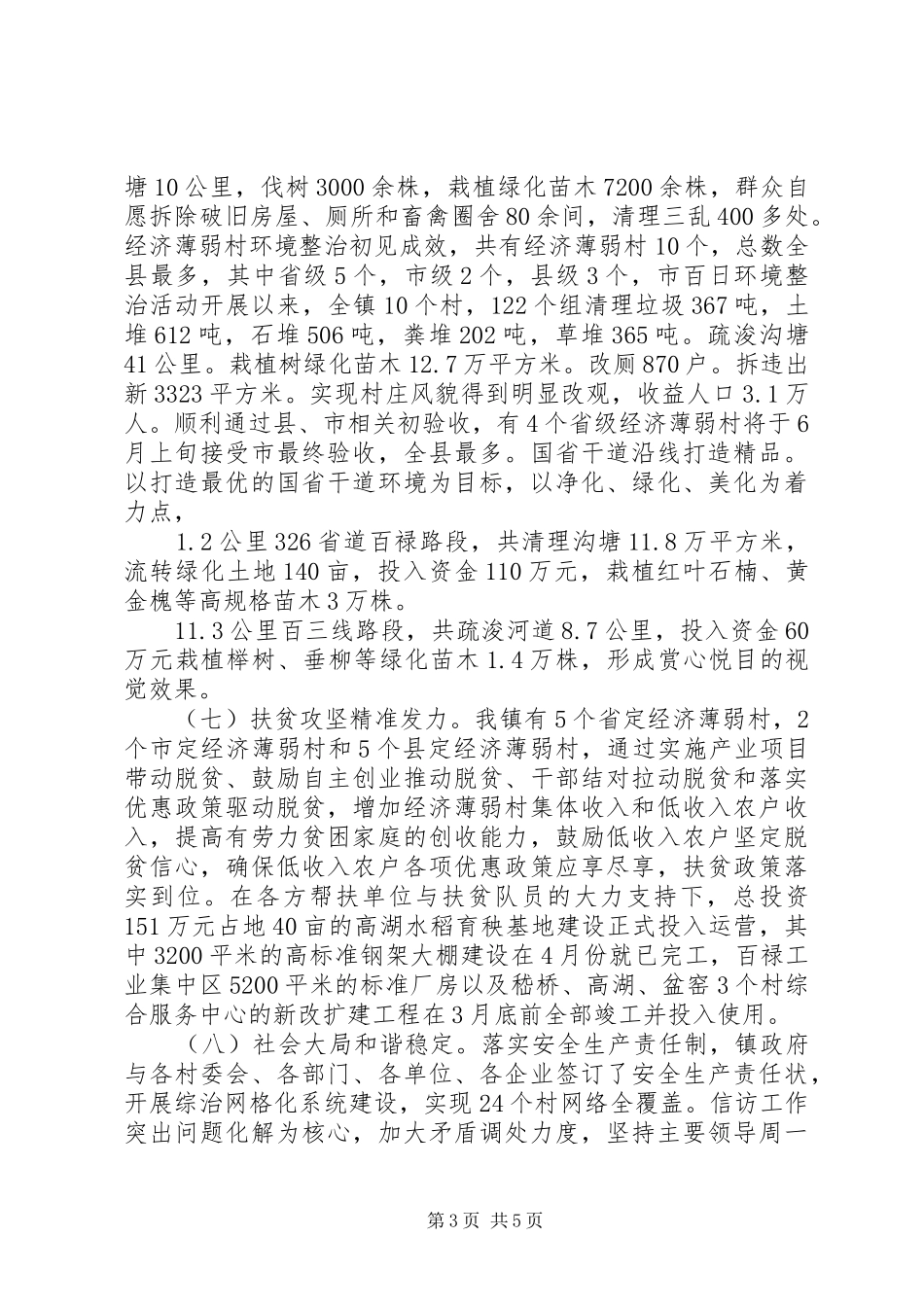 塘10公里，伐树3000余株，栽植绿化苗木7200余株，群众自愿拆除破旧房屋、厕所和畜禽圈舍80余间，清理三乱400多处。经济薄弱村环境整治初见成效，共有经济薄弱村10个，总数全县最多，其中省级5个，市级2个，县级3个，市百日环境整治活动开展以来，全镇10个村，122个组清理垃圾367吨，土堆612吨，石堆506吨，粪堆202吨，草堆365吨。疏浚沟塘41公里。栽植树绿化苗木12.7万平方米。改厕870户。拆违出新3323平方米。实现村庄风貌得到明显改观，收益人口3.1万人。顺利通过县、市相关初验收，有4个省级经济薄弱村将于6月上旬接受市最终验收，全县最多。国省干道沿线打造精品。以打造最优的国省干道环境为目标，以净化、绿化、美化为着力点，

1.2公里326省道百禄路段，共清理沟塘11.8万平方米，流转绿化土地140亩，投入资金110万元，栽植红叶石楠、黄金槐等高规格苗木3万株。

11.3公里百三线路段，共疏浚河道8.7公里，投入资金60万元栽植榉树、垂柳等绿化苗木1.4万株，形成赏心悦目的视觉效果。

（七）扶贫攻坚精准发力。我镇有5个省定经济薄弱村，2个市定经济薄弱村和5个县定经济薄弱村，通过实施产业项目带动脱贫、鼓励自主创业推动脱贫、干部结对拉动脱贫和落实优惠政策驱动脱贫，增加经济薄弱村集体收入和低收入农户收入，提高有劳力贫困家庭的创收能力，鼓励低收入农户坚定脱贫信心，确保低收入农户各项优惠政策应享尽享，扶贫政策落实到位。在各方帮扶单位与扶贫队员的大力支持下，总投资151万元占地40亩的高湖水稻育秧基地建设正式投入运营，其中3200平米的高标准钢架大棚建设在4月份就已完工，百禄工业集中区5200平米的标准厂房以及嵇桥、高湖、盆窑3个村综合服务中心的新改扩建工程在3月底前全部竣工并投入使用。

（八）社会大局和谐稳定。落实安全生产责任制，镇政府与各村委会、各部门、各单位、各企业签订了安全生产责任状，开展综治网格化系统建设，实现24个村网络全覆盖。信访工作突出问题化解为核心，加大矛盾调处力度，坚持主要领导周一

第3页 共5页